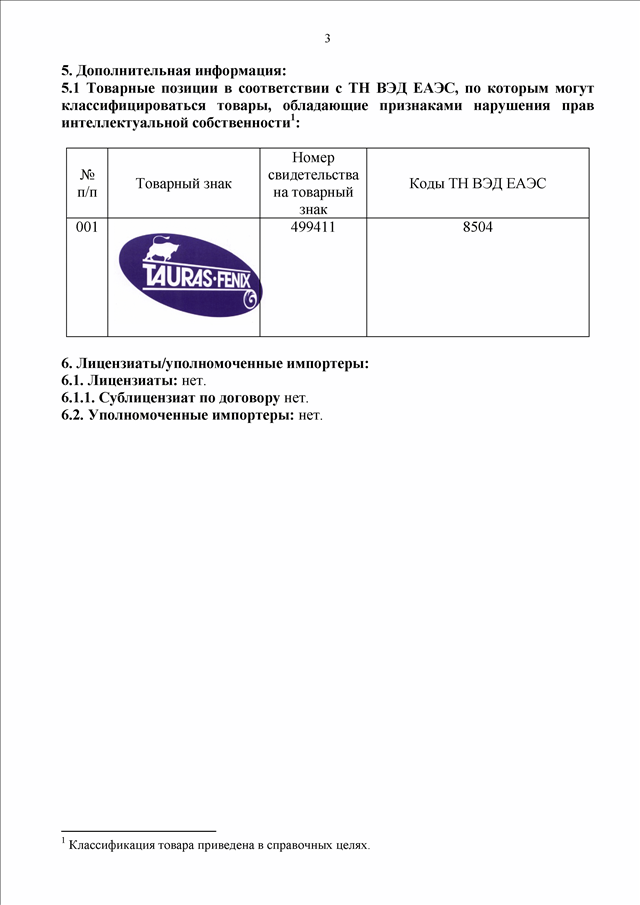 3

5. Дополнительная информация:
5.1 Товарные позиции в соответствии с ТН ВЭД ЕАЭС, по которым могут классифицироваться товары, обладающие признаками нарушения прав интеллектуальной собственности$^1$:

| № п/п | Товарный знак | Номер свидетельства на товарный знак | Коды ТН ВЭД ЕАЭС |
|---|---|---|---|
| 001 | TAURAS·FENIX | 499411 | 8504 |

6. Лицензиаты/уполномоченные импортеры:
6.1. Лицензиаты: нет.
6.1.1. Сублицензиат по договору нет.
6.2. Уполномоченные импортеры: нет.

$^1$ Классификация товара приведена в справочных целях.